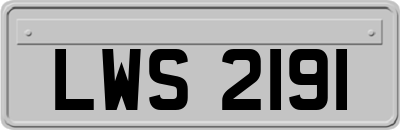 LWS 2191